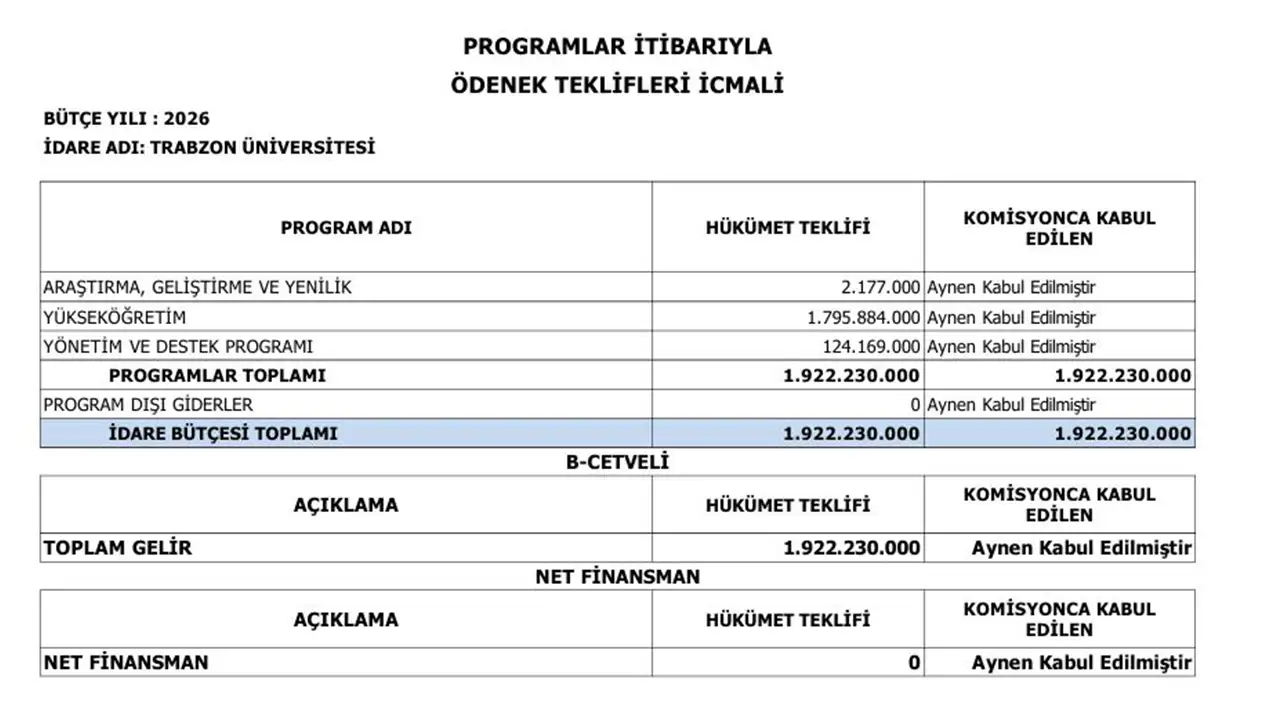 PROGRAMLAR İTİBARIYLA
ÖDENEK TEKLİFLERİ İCMALİ

BÜTÇE YILI : 2026
İDARE ADI: TRABZON ÜNİVERSİTESİ

| PROGRAM ADI | HÜKÜMET TEKLİFİ | KOMİSYONCA KABUL EDİLEN |
|---|---|---|
| ARAŞTIRMA, GELİŞTİRME VE YENİLİK | 2.177.000 | Aynen Kabul Edilmiştir |
| YÜKSEKÖĞRETİM | 1.795.884.000 | Aynen Kabul Edilmiştir |
| YÖNETİM VE DESTEK PROGRAMI | 124.169.000 | Aynen Kabul Edilmiştir |
| PROGRAMLAR TOPLAMI | 1.922.230.000 | 1.922.230.000 |
| PROGRAM DIŞI GİDERLER | 0 | Aynen Kabul Edilmiştir |
| İDARE BÜTÇESİ TOPLAMI | 1.922.230.000 | 1.922.230.000 |

B-CETVELİ

| AÇIKLAMA | HÜKÜMET TEKLİFİ | KOMİSYONCA KABUL EDİLEN |
|---|---|---|
| TOPLAM GELİR | 1.922.230.000 | Aynen Kabul Edilmiştir |

NET FİNANSMAN

| AÇIKLAMA | HÜKÜMET TEKLİFİ | KOMİSYONCA KABUL EDİLEN |
|---|---|---|
| NET FİNANSMAN | 0 | Aynen Kabul Edilmiştir |